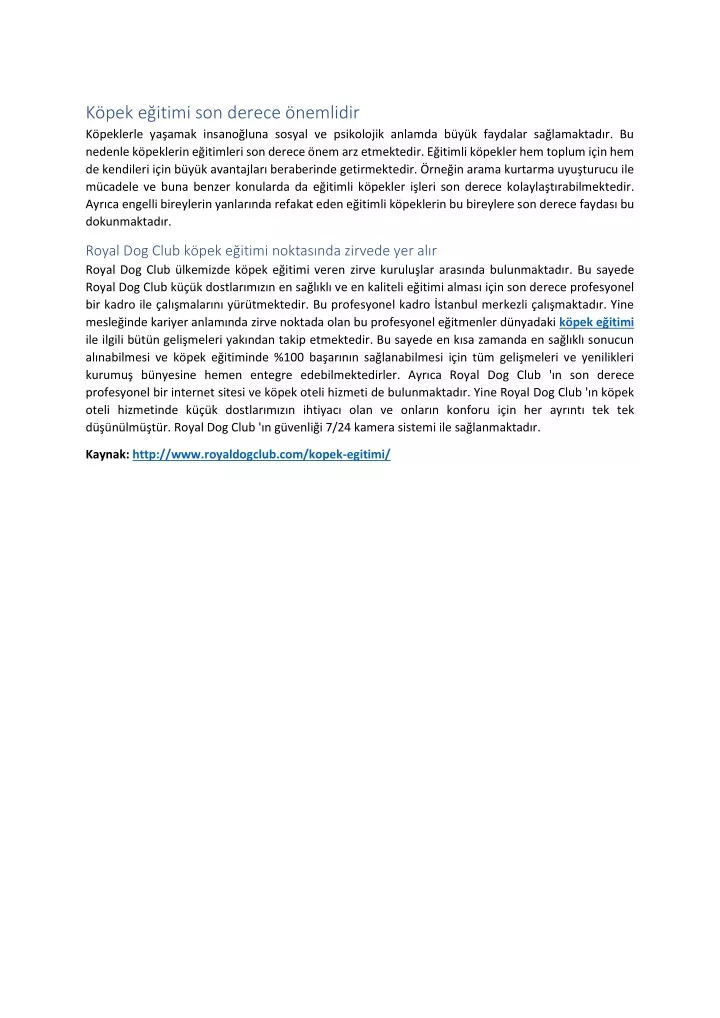 Köpek eğitimi son derece önemlidir

Köpeklerle yaşamak insanoğluna sosyal ve psikolojik anlamda büyük faydalar sağlamaktadır. Bu nedenle köpeklerin eğitimleri son derece önem arz etmektedir. Eğitimli köpekler hem toplum için hem de kendileri için büyük avantajları beraberinde getirmektedir. Örneğin arama kurtarma uyuşturucu ile mücadele ve buna benzer konularda da eğitimli köpekler işleri son derece kolaylaştırabilmektedir. Ayrıca engelli bireylerin yanlarında refakat eden eğitimli köpeklerin bu bireylere son derece faydası bu dokunmaktadır.

Royal Dog Club köpek eğitimi noktasında zirvede yer alır

Royal Dog Club ülkemizde köpek eğitimi veren zirve kuruluşlar arasında bulunmaktadır. Bu sayede Royal Dog Club küçük dostlarımızın en sağlıklı ve en kaliteli eğitimi alması için son derece profesyonel bir kadro ile çalışmalarını yürütmektedir. Bu profesyonel kadro İstanbul merkezli çalışmaktadır. Yine mesleğinde kariyer anlamında zirve noktada olan bu profesyonel eğitmenler dünyadaki köpek eğitimi ile ilgili bütün gelişmeleri yakından takip etmektedir. Bu sayede en kısa zamanda en sağlıklı sonucun alınabilmesi ve köpek eğitiminde %100 başarının sağlanabilmesi için tüm gelişmeleri ve yenilikleri kurumuş bünyesine hemen entegre edebilmektedirler. Ayrıca Royal Dog Club 'ın son derece profesyonel bir internet sitesi ve köpek oteli hizmeti de bulunmaktadır. Yine Royal Dog Club 'ın köpek oteli hizmetinde küçük dostlarımızın ihtiyacı olan ve onların konforu için her ayrıntı tek tek düşünülmüştür. Royal Dog Club 'ın güvenliği 7/24 kamera sistemi ile sağlanmaktadır.

Kaynak: http://www.royaldogclub.com/kopek-egitimi/